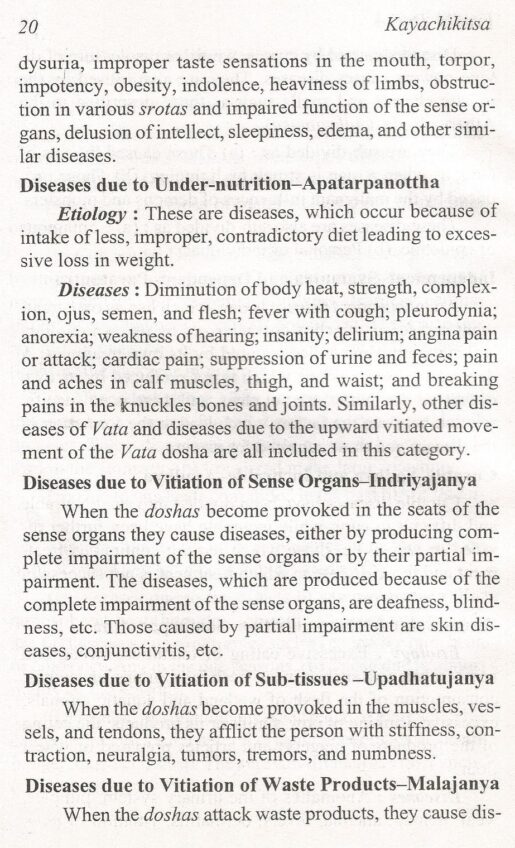 20 Kayachikitsa

dysuria, improper taste sensations in the mouth, torpor, impotency, obesity, indolence, heaviness of limbs, obstruction in various srotas and impaired function of the sense organs, delusion of intellect, sleepiness, edema, and other similar diseases.

Diseases due to Under-nutrition–Apatarpanottha

Etiology : These are diseases, which occur because of intake of less, improper, contradictory diet leading to excessive loss in weight.

Diseases : Diminution of body heat, strength, complexion, ojus, semen, and flesh; fever with cough; pleurodynia; anorexia; weakness of hearing; insanity; delirium; angina pain or attack; cardiac pain; suppression of urine and feces; pain and aches in calf muscles, thigh, and waist; and breaking pains in the knuckles bones and joints. Similarly, other diseases of Vata and diseases due to the upward vitiated movement of the Vata dosha are all included in this category.

Diseases due to Vitiation of Sense Organs–Indriyajanya

When the doshas become provoked in the seats of the sense organs they cause diseases, either by producing complete impairment of the sense organs or by their partial impairment. The diseases, which are produced because of the complete impairment of the sense organs, are deafness, blindness, etc. Those caused by partial impairment are skin diseases, conjunctivitis, etc.

Diseases due to Vitiation of Sub-tissues –Upadhatujanya

When the doshas become provoked in the muscles, vessels, and tendons, they afflict the person with stiffness, contraction, neuralgia, tumors, tremors, and numbness.

Diseases due to Vitiation of Waste Products–Malajanya

When the doshas attack waste products, they cause dis-